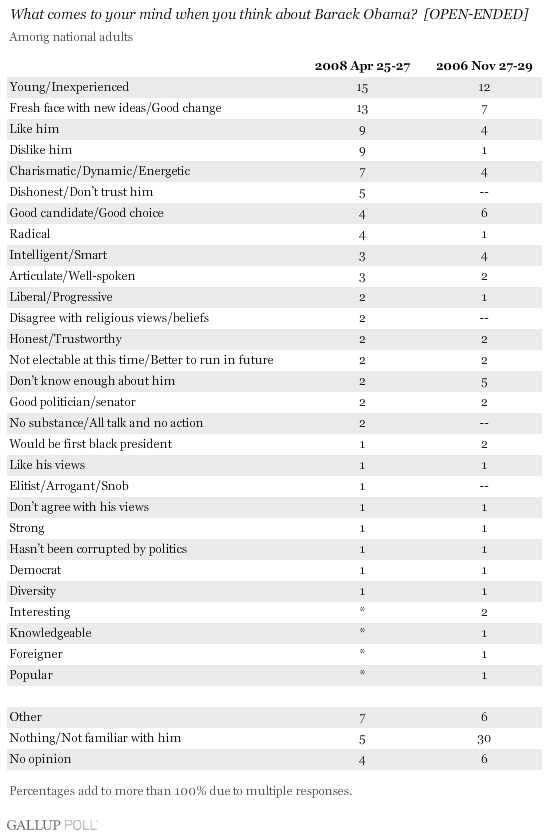 What comes to your mind when you think about Barack Obama? [OPEN-ENDED]

Among national adults

| | 2008 Apr 25-27 | 2006 Nov 27-29 |
|---|---|---|
| Young/Inexperienced | 15 | 12 |
| Fresh face with new ideas/Good change | 13 | 7 |
| Like him | 9 | 4 |
| Dislike him | 9 | 1 |
| Charismatic/Dynamic/Energetic | 7 | 4 |
| Dishonest/Don't trust him | 5 | -- |
| Good candidate/Good choice | 4 | 6 |
| Radical | 4 | 1 |
| Intelligent/Smart | 3 | 4 |
| Articulate/Well-spoken | 3 | 2 |
| Liberal/Progressive | 2 | 1 |
| Disagree with religious views/beliefs | 2 | -- |
| Honest/Trustworthy | 2 | 2 |
| Not electable at this time/Better to run in future | 2 | 2 |
| Don't know enough about him | 2 | 5 |
| Good politician/senator | 2 | 2 |
| No substance/All talk and no action | 2 | -- |
| Would be first black president | 1 | 2 |
| Like his views | 1 | 1 |
| Elitist/Arrogant/Snob | 1 | -- |
| Don't agree with his views | 1 | 1 |
| Strong | 1 | 1 |
| Hasn't been corrupted by politics | 1 | 1 |
| Democrat | 1 | 1 |
| Diversity | 1 | 1 |
| Interesting | * | 2 |
| Knowledgeable | * | 1 |
| Foreigner | * | 1 |
| Popular | * | 1 |
| | | |
| Other | 7 | 6 |
| Nothing/Not familiar with him | 5 | 30 |
| No opinion | 4 | 6 |

Percentages add to more than 100% due to multiple responses.

GALLUP POLL